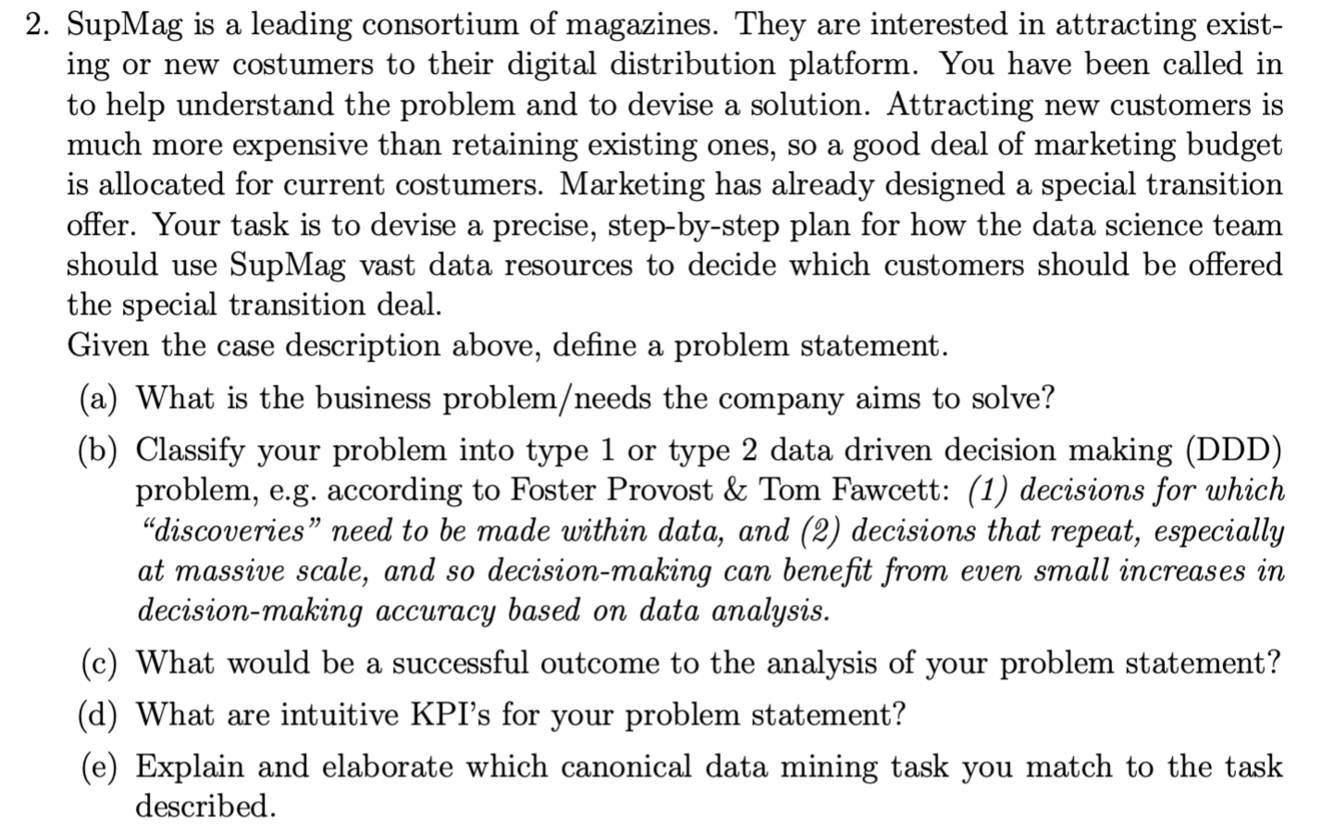 2. SupMag is a leading consortium of magazines. They are interested in attracting existing or new costumers to their digital distribution platform. You have been called in to help understand the problem and to devise a solution. Attracting new customers is much more expensive than retaining existing ones, so a good deal of marketing budget is allocated for current costumers. Marketing has already designed a special transition offer. Your task is to devise a precise, step-by-step plan for how the data science team should use SupMag vast data resources to decide which customers should be offered the special transition deal.
Given the case description above, define a problem statement.

(a) What is the business problem/needs the company aims to solve?

(b) Classify your problem into type 1 or type 2 data driven decision making (DDD) problem, e.g. according to Foster Provost & Tom Fawcett: (1) decisions for which "discoveries" need to be made within data, and (2) decisions that repeat, especially at massive scale, and so decision-making can benefit from even small increases in decision-making accuracy based on data analysis.

(c) What would be a successful outcome to the analysis of your problem statement?

(d) What are intuitive KPI's for your problem statement?

(e) Explain and elaborate which canonical data mining task you match to the task described.